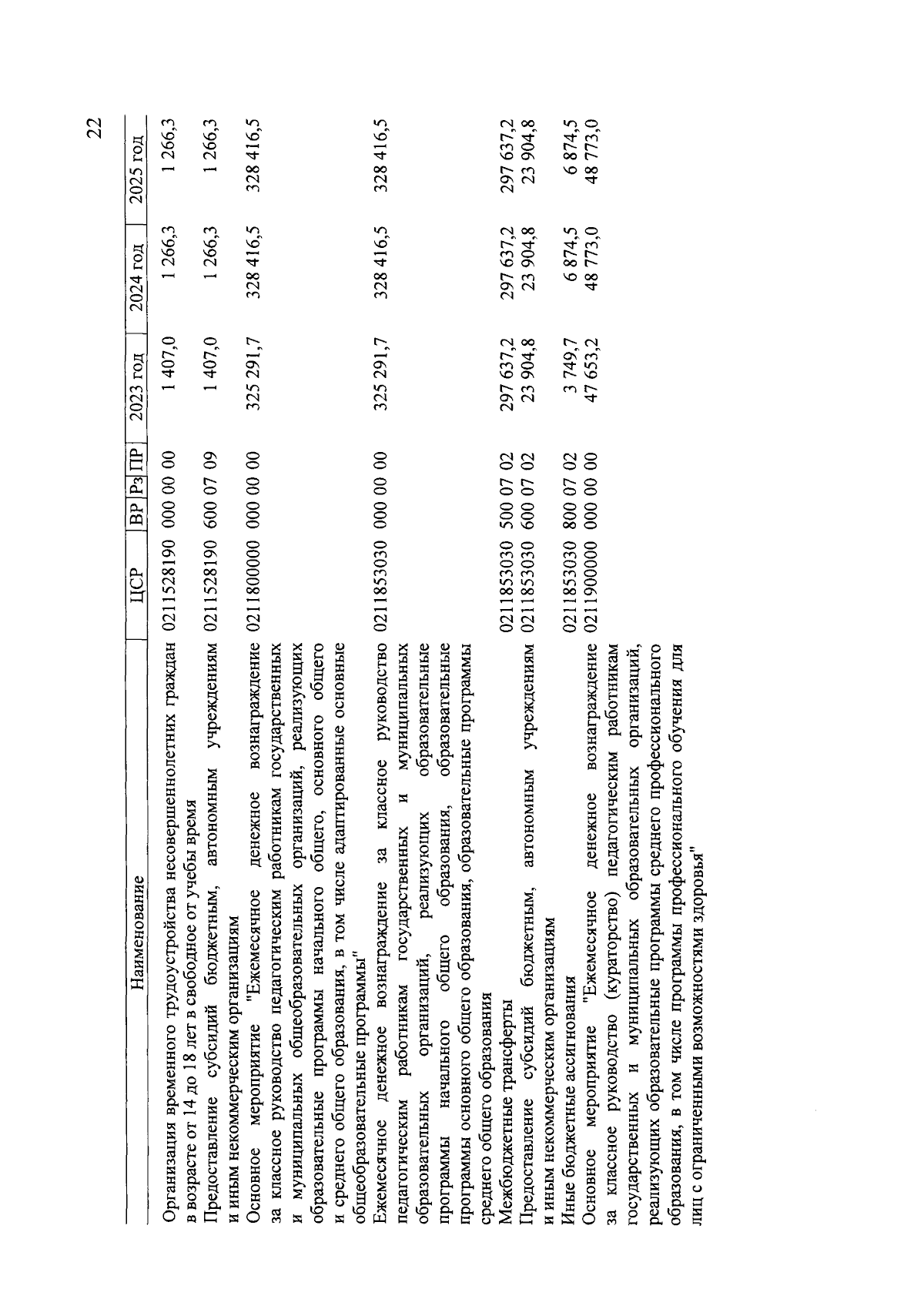 22

| Наименование | ЦСР | ВР | Рз | ПР | 2023 год | 2024 год | 2025 год |
|---|---|---|---|---|---|---|---|
| Организация временного трудоустройства несовершеннолетних граждан в возрасте от 14 до 18 лет в свободное от учебы время | 0211528190 | 000 | 00 | 00 | 1 407,0 | 1 266,3 | 1 266,3 |
| Предоставление субсидий бюджетным, автономным учреждениям и иным некоммерческим организациям | 0211528190 | 600 | 07 | 09 | 1 407,0 | 1 266,3 | 1 266,3 |
| Основное мероприятие "Ежемесячное денежное вознаграждение за классное руководство педагогическим работникам государственных и муниципальных общеобразовательных организаций, реализующих образовательные программы начального общего, основного общего и среднего общего образования, в том числе адаптированные основные общеобразовательные программы" | 0211800000 | 000 | 00 | 00 | 325 291,7 | 328 416,5 | 328 416,5 |
| Ежемесячное денежное вознаграждение за классное руководство педагогическим работникам государственных и муниципальных образовательных организаций, реализующих образовательные программы начального общего образования, образовательные программы основного общего образования, образовательные программы среднего общего образования | 0211853030 | 000 | 00 | 00 | 325 291,7 | 328 416,5 | 328 416,5 |
| Межбюджетные трансферты | 0211853030 | 500 | 07 | 02 | 297 637,2 | 297 637,2 | 297 637,2 |
| Предоставление субсидий бюджетным, автономным учреждениям и иным некоммерческим организациям | 0211853030 | 600 | 07 | 02 | 23 904,8 | 23 904,8 | 23 904,8 |
| Иные бюджетные ассигнования | 0211853030 | 800 | 07 | 02 | 3 749,7 | 6 874,5 | 6 874,5 |
| Основное мероприятие "Ежемесячное денежное вознаграждение за классное руководство (кураторство) педагогическим работникам государственных и муниципальных образовательных организаций, реализующих образовательные программы среднего профессионального образования, в том числе программы профессионального обучения для лиц с ограниченными возможностями здоровья" | 0211900000 | 000 | 00 | 00 | 47 653,2 | 48 773,0 | 48 773,0 |